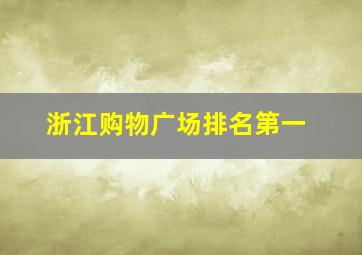 浙江购物广场排名第一